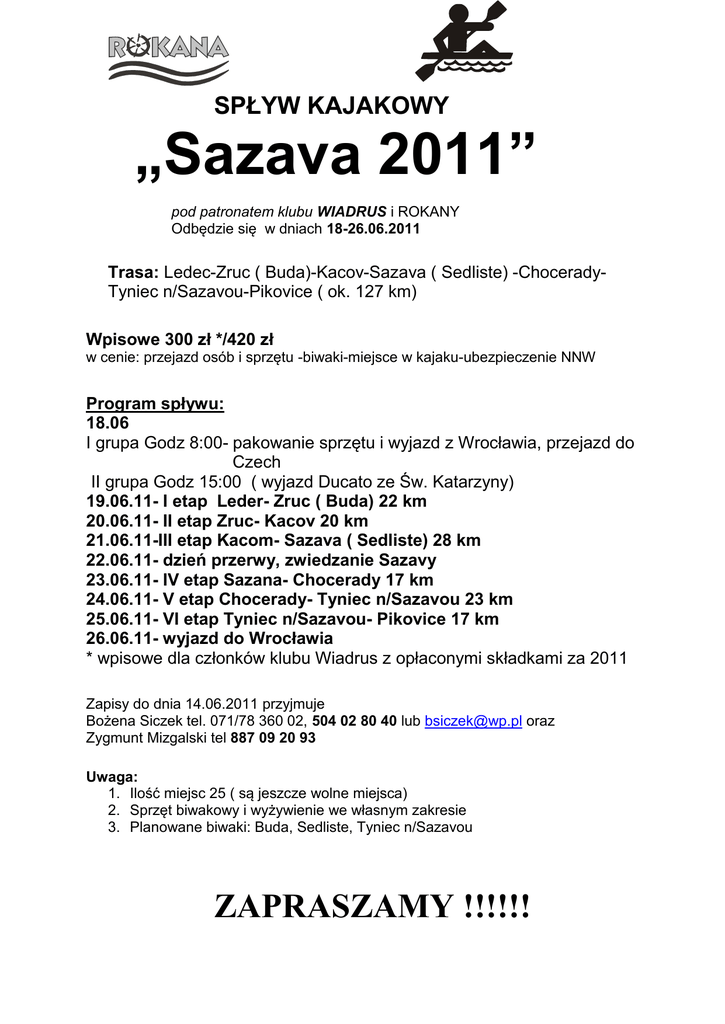 ROKANA

SPŁYW KAJAKOWY

„Sazava 2011”

pod patronatem klubu WIADRUS i ROKANY
Odbędzie się w dniach 18-26.06.2011

Trasa: Ledec-Zruc ( Buda)-Kacov-Sazava ( Sedliste) -Chocerady-Tyniec n/Sazavou-Pikovice ( ok. 127 km)

Wpisowe 300 zł */420 zł
w cenie: przejazd osób i sprzętu -biwaki-miejsce w kajaku-ubezpieczenie NNW

Program spływu:
18.06
I grupa Godz 8:00- pakowanie sprzętu i wyjazd z Wrocławia, przejazd do Czech
II grupa Godz 15:00 ( wyjazd Ducato ze Św. Katarzyny)
19.06.11- I etap Leder- Zruc ( Buda) 22 km
20.06.11- II etap Zruc- Kacov 20 km
21.06.11-III etap Kacom- Sazava ( Sedliste) 28 km
22.06.11- dzień przerwy, zwiedzanie Sazavy
23.06.11- IV etap Sazana- Chocerady 17 km
24.06.11- V etap Chocerady- Tyniec n/Sazavou 23 km
25.06.11- VI etap Tyniec n/Sazavou- Pikovice 17 km
26.06.11- wyjazd do Wrocławia
* wpisowe dla członków klubu Wiadrus z opłaconymi składkami za 2011

Zapisy do dnia 14.06.2011 przyjmuje
Bożena Siczek tel. 071/78 360 02, 504 02 80 40 lub bsiczek@wp.pl oraz
Zygmunt Mizgalski tel 887 09 20 93

Uwaga:
1. Ilość miejsc 25 ( są jeszcze wolne miejsca)
2. Sprzęt biwakowy i wyżywienie we własnym zakresie
3. Planowane biwaki: Buda, Sedliste, Tyniec n/Sazavou

ZAPRASZAMY !!!!!!